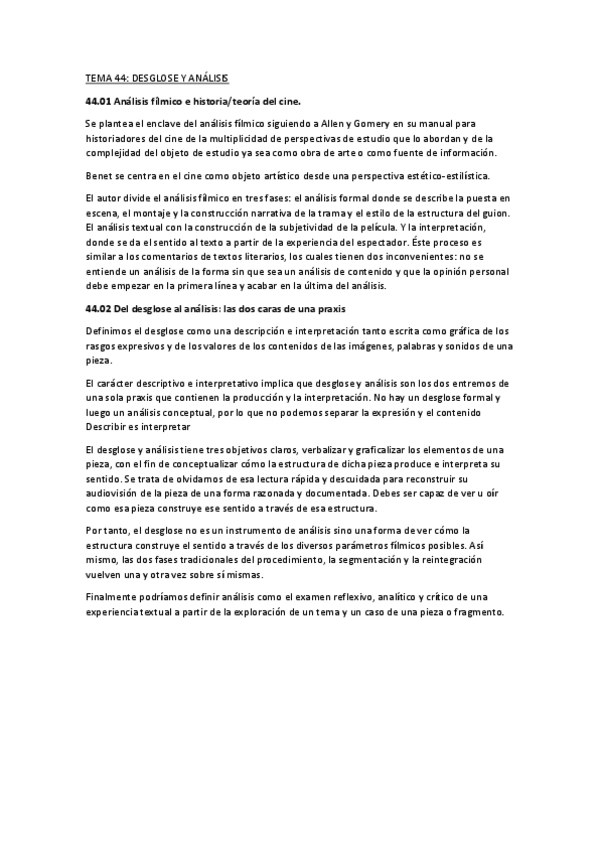 TEMA 44: DESGLOSE Y ANÁLISIS

44.01 Análisis fílmico e historia/teoría del cine.

Se plantea el enclave del análisis fílmico siguiendo a Allen y Gomery en su manual para historiadores del cine de la multiplicidad de perspectivas de estudio que lo abordan y de la complejidad del objeto de estudio ya sea como obra de arte o como fuente de información.

Benet se centra en el cine como objeto artístico desde una perspectiva estético-estilística.

El autor divide el análisis fílmico en tres fases: el análisis formal donde se describe la puesta en escena, el montaje y la construcción narrativa de la trama y el estilo de la estructura del guion. El análisis textual con la construcción de la subjetividad de la película. Y la interpretación, donde se da el sentido al texto a partir de la experiencia del espectador. Éste proceso es similar a los comentarios de textos literarios, los cuales tienen dos inconvenientes: no se entiende un análisis de la forma sin que sea un análisis de contenido y que la opinión personal debe empezar en la primera línea y acabar en la última del análisis.

44.02 Del desglose al análisis: las dos caras de una praxis

Definimos el desglose como una descripción e interpretación tanto escrita como gráfica de los rasgos expresivos y de los valores de los contenidos de las imágenes, palabras y sonidos de una pieza.

El carácter descriptivo e interpretativo implica que desglose y análisis son los dos entremos de una sola praxis que contienen la producción y la interpretación. No hay un desglose formal y luego un análisis conceptual, por lo que no podemos separar la expresión y el contenido Describir es interpretar

El desglose y análisis tiene tres objetivos claros, verbalizar y graficalizar los elementos de una pieza, con el fin de conceptualizar cómo la estructura de dicha pieza produce e interpreta su sentido. Se trata de olvidarnos de esa lectura rápida y descuidada para reconstruir su audiovisión de la pieza de una forma razonada y documentada. Debes ser capaz de ver u oír como esa pieza construye ese sentido a través de esa estructura.

Por tanto, el desglose no es un instrumento de análisis sino una forma de ver cómo la estructura construye el sentido a través de los diversos parámetros fílmicos posibles. Así mismo, las dos fases tradicionales del procedimiento, la segmentación y la reintegración vuelven una y otra vez sobre sí mismas.

Finalmente podríamos definir análisis como el examen reflexivo, analítico y crítico de una experiencia textual a partir de la exploración de un tema y un caso de una pieza o fragmento.